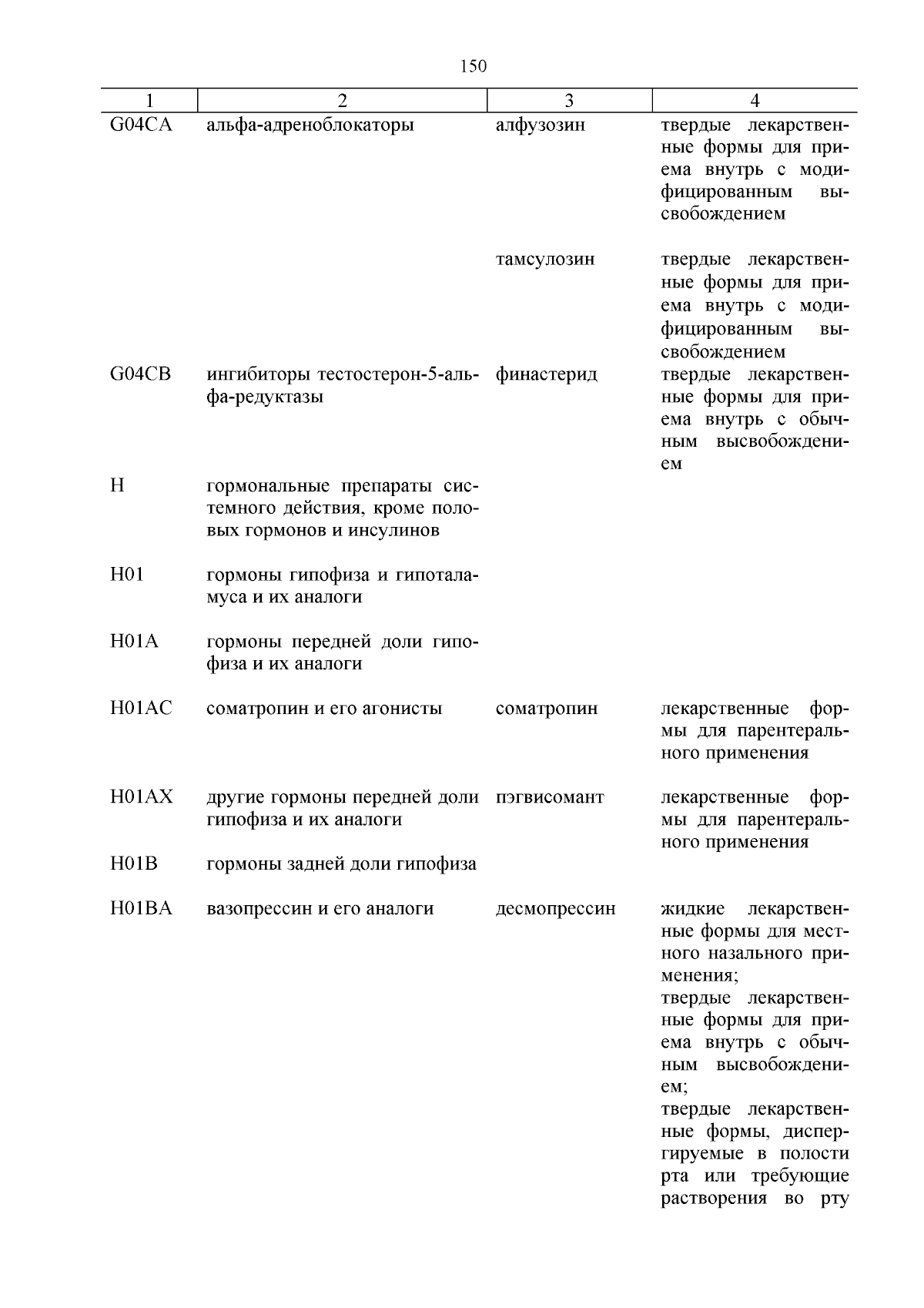 150

| 1 | 2 | 3 | 4 |
|---|---|---|---|
| G04CA | альфа-адреноблокаторы | алфузозин | твердые лекарственные формы для приема внутрь с модифицированным высвобождением |
| | | тамсулозин | твердые лекарственные формы для приема внутрь с модифицированным высвобождением |
| G04CB | ингибиторы тестостерон-5-альфа-редуктазы | финастерид | твердые лекарственные формы для приема внутрь с обычным высвобождением |
| H | гормональные препараты системного действия, кроме половых гормонов и инсулинов | | |
| H01 | гормоны гипофиза и гипоталамуса и их аналоги | | |
| H01A | гормоны передней доли гипофиза и их аналоги | | |
| H01AC | соматропин и его агонисты | соматропин | лекарственные формы для парентерального применения |
| H01AX | другие гормоны передней доли гипофиза и их аналоги | пэгвисомант | лекарственные формы для парентерального применения |
| H01B | гормоны задней доли гипофиза | | |
| H01BA | вазопрессин и его аналоги | десмопрессин | жидкие лекарственные формы для местного назального применения; твердые лекарственные формы для приема внутрь с обычным высвобождением; твердые лекарственные формы, диспергируемые в полости рта или требующие растворения во рту |